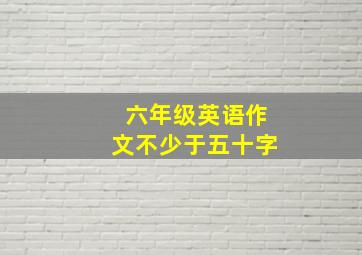 六年级英语作文不少于五十字